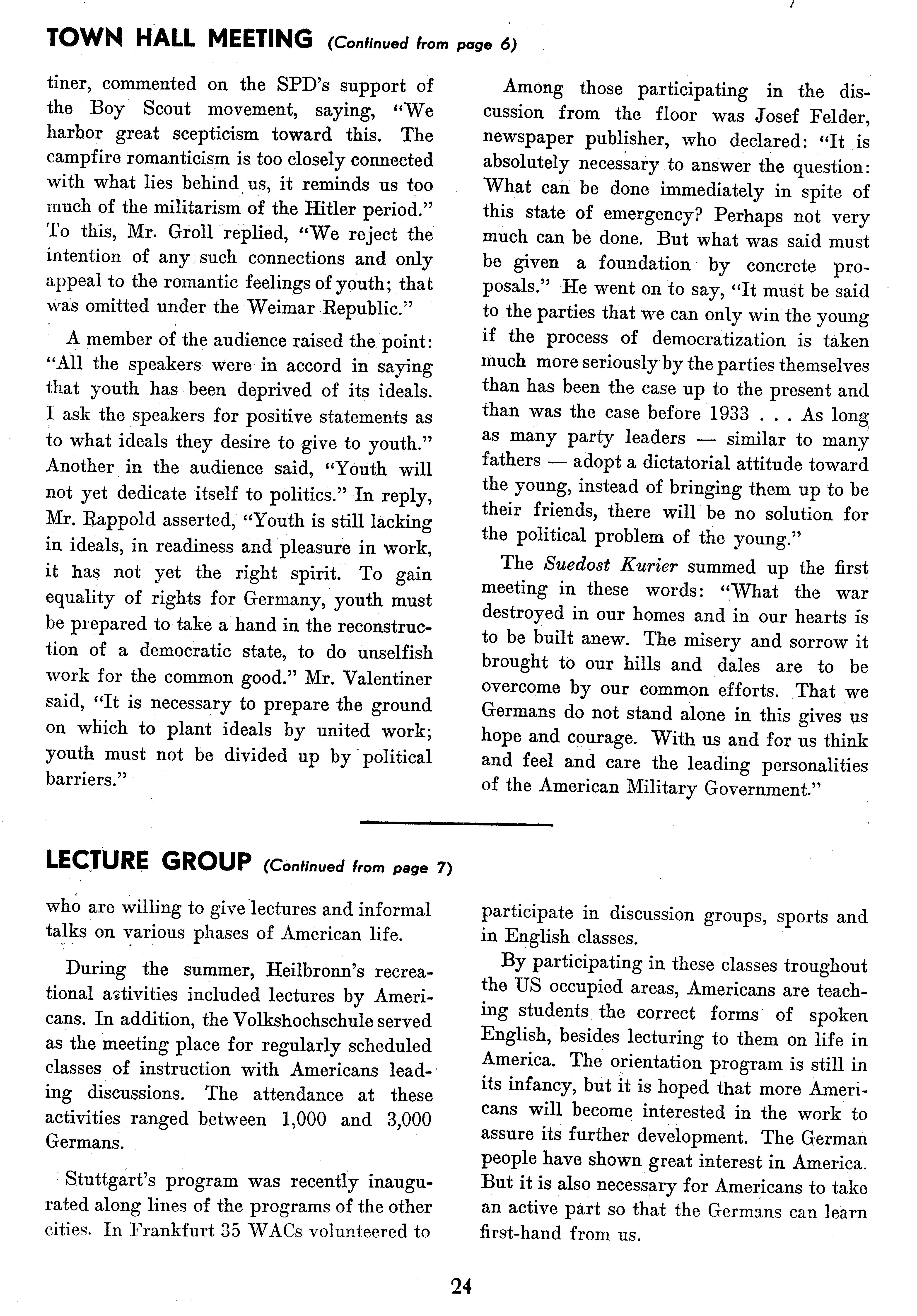 TOWN HALL MEETING (Continued from page 6)

tiner, commented on the SPD's support of the Boy Scout movement, saying, "We harbor great scepticism toward this. The campfire romanticism is too closely connected with what lies behind us, it reminds us too much of the militarism of the Hitler period." To this, Mr. Groll replied, "We reject the intention of any such connections and only appeal to the romantic feelings of youth; that was omitted under the Weimar Republic."

A member of the audience raised the point: "All the speakers were in accord in saying that youth has been deprived of its ideals. I ask the speakers for positive statements as to what ideals they desire to give to youth." Another in the audience said, "Youth will not yet dedicate itself to politics." In reply, Mr. Rappold asserted, "Youth is still lacking in ideals, in readiness and pleasure in work, it has not yet the right spirit. To gain equality of rights for Germany, youth must be prepared to take a hand in the reconstruction of a democratic state, to do unselfish work for the common good." Mr. Valentiner said, "It is necessary to prepare the ground on which to plant ideals by united work; youth must not be divided up by political barriers."

Among those participating in the discussion from the floor was Josef Felder, newspaper publisher, who declared: "It is absolutely necessary to answer the question: What can be done immediately in spite of this state of emergency? Perhaps not very much can be done. But what was said must be given a foundation by concrete proposals." He went on to say, "It must be said to the parties that we can only win the young if the process of democratization is taken much more seriously by the parties themselves than has been the case up to the present and than was the case before 1933 . . . As long as many party leaders — similar to many fathers — adopt a dictatorial attitude toward the young, instead of bringing them up to be their friends, there will be no solution for the political problem of the young."

The Suedost Kurier summed up the first meeting in these words: "What the war destroyed in our homes and in our hearts is to be built anew. The misery and sorrow it brought to our hills and dales are to be overcome by our common efforts. That we Germans do not stand alone in this gives us hope and courage. With us and for us think and feel and care the leading personalities of the American Military Government."

LECTURE GROUP (Continued from page 7)

who are willing to give lectures and informal talks on various phases of American life.

During the summer, Heilbronn's recreational astivities included lectures by Americans. In addition, the Volkshochschule served as the meeting place for regularly scheduled classes of instruction with Americans leading discussions. The attendance at these activities ranged between 1,000 and 3,000 Germans.

Stuttgart's program was recently inaugurated along lines of the programs of the other cities. In Frankfurt 35 WACs volunteered to participate in discussion groups, sports and in English classes.

By participating in these classes troughout the US occupied areas, Americans are teaching students the correct forms of spoken English, besides lecturing to them on life in America. The orientation program is still in its infancy, but it is hoped that more Americans will become interested in the work to assure its further development. The German people have shown great interest in America. But it is also necessary for Americans to take an active part so that the Germans can learn first-hand from us.

24